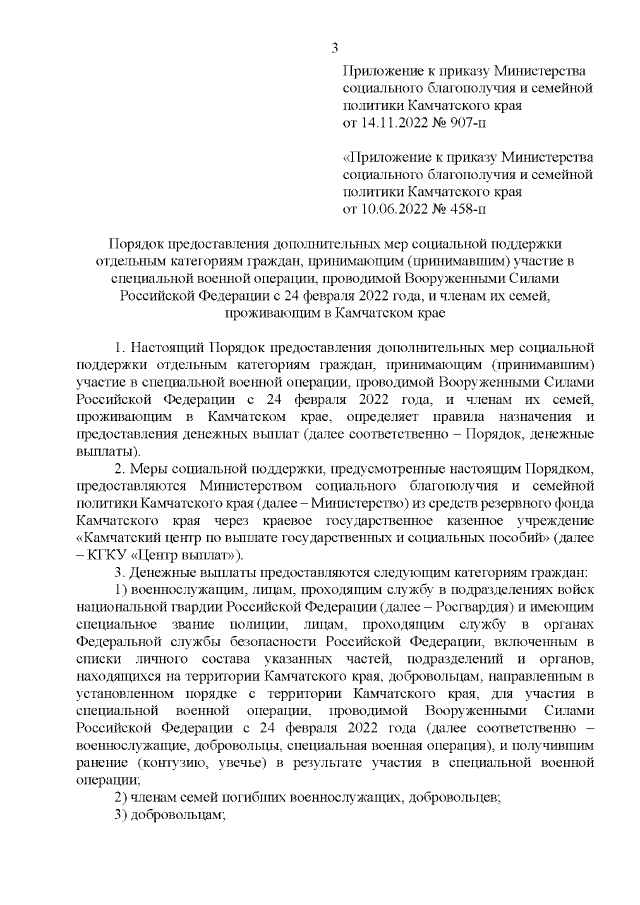 3

Приложение к приказу Министерства социального благополучия и семейной политики Камчатского края от 14.11.2022 № 907-п

«Приложение к приказу Министерства социального благополучия и семейной политики Камчатского края от 10.06.2022 № 458-п

Порядок предоставления дополнительных мер социальной поддержки отдельным категориям граждан, принимающим (принимавшим) участие в специальной военной операции, проводимой Вооруженными Силами Российской Федерации с 24 февраля 2022 года, и членам их семей, проживающим в Камчатском крае

1. Настоящий Порядок предоставления дополнительных мер социальной поддержки отдельным категориям граждан, принимающим (принимавшим) участие в специальной военной операции, проводимой Вооруженными Силами Российской Федерации с 24 февраля 2022 года, и членам их семей, проживающим в Камчатском крае, определяет правила назначения и предоставления денежных выплат (далее соответственно – Порядок, денежные выплаты).

2. Меры социальной поддержки, предусмотренные настоящим Порядком, предоставляются Министерством социального благополучия и семейной политики Камчатского края (далее – Министерство) из средств резервного фонда Камчатского края через краевое государственное казенное учреждение «Камчатский центр по выплате государственных и социальных пособий» (далее – КГКУ «Центр выплат»).

3. Денежные выплаты предоставляются следующим категориям граждан:

1) военнослужащим, лицам, проходящим службу в подразделениях войск национальной гвардии Российской Федерации (далее – Росгвардия) и имеющим специальное звание полиции, лицам, проходящим службу в органах Федеральной службы безопасности Российской Федерации, включенным в списки личного состава указанных частей, подразделений и органов, находящихся на территории Камчатского края, добровольцам, направленным в установленном порядке с территории Камчатского края, для участия в специальной военной операции, проводимой Вооруженными Силами Российской Федерации с 24 февраля 2022 года (далее соответственно – военнослужащие, добровольцы, специальная военная операция), и получившим ранение (контузию, увечье) в результате участия в специальной военной операции;

2) членам семей погибших военнослужащих, добровольцев;

3) добровольцам;